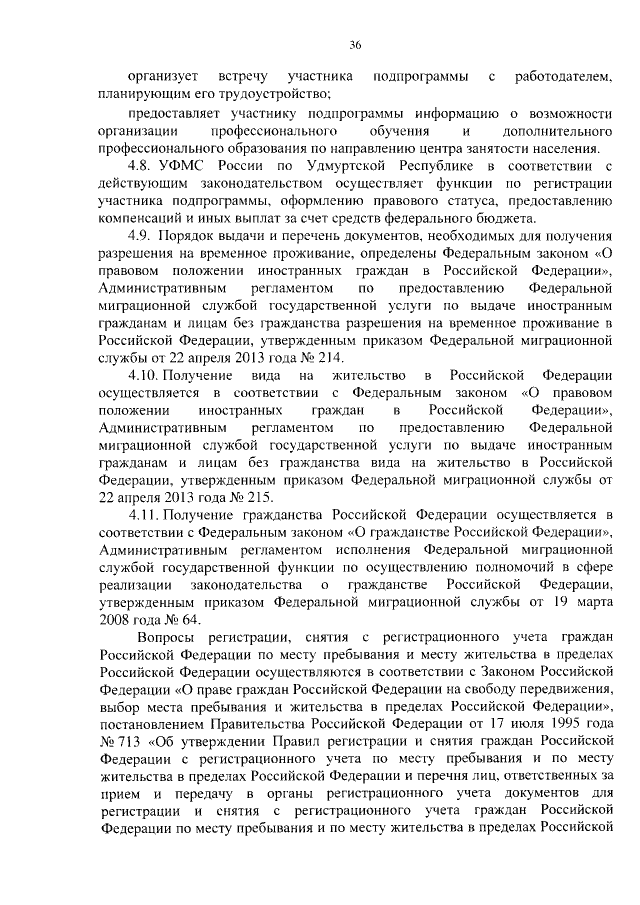 36

организует встречу участника подпрограммы с работодателем, планирующим его трудоустройство;

предоставляет участнику подпрограммы информацию о возможности организации профессионального обучения и дополнительного профессионального образования по направлению центра занятости населения.

4.8. УФМС России по Удмуртской Республике в соответствии с действующим законодательством осуществляет функции по регистрации участника подпрограммы, оформлению правового статуса, предоставлению компенсаций и иных выплат за счет средств федерального бюджета.

4.9. Порядок выдачи и перечень документов, необходимых для получения разрешения на временное проживание, определены Федеральным законом «О правовом положении иностранных граждан в Российской Федерации», Административным регламентом по предоставлению Федеральной миграционной службой государственной услуги по выдаче иностранным гражданам и лицам без гражданства разрешения на временное проживание в Российской Федерации, утвержденным приказом Федеральной миграционной службы от 22 апреля 2013 года № 214.

4.10. Получение вида на жительство в Российской Федерации осуществляется в соответствии с Федеральным законом «О правовом положении иностранных граждан в Российской Федерации», Административным регламентом по предоставлению Федеральной миграционной службой государственной услуги по выдаче иностранным гражданам и лицам без гражданства вида на жительство в Российской Федерации, утвержденным приказом Федеральной миграционной службы от 22 апреля 2013 года № 215.

4.11. Получение гражданства Российской Федерации осуществляется в соответствии с Федеральным законом «О гражданстве Российской Федерации», Административным регламентом исполнения Федеральной миграционной службой государственной функции по осуществлению полномочий в сфере реализации законодательства о гражданстве Российской Федерации, утвержденным приказом Федеральной миграционной службы от 19 марта 2008 года № 64.

Вопросы регистрации, снятия с регистрационного учета граждан Российской Федерации по месту пребывания и месту жительства в пределах Российской Федерации осуществляются в соответствии с Законом Российской Федерации «О праве граждан Российской Федерации на свободу передвижения, выбор места пребывания и жительства в пределах Российской Федерации», постановлением Правительства Российской Федерации от 17 июля 1995 года № 713 «Об утверждении Правил регистрации и снятия граждан Российской Федерации с регистрационного учета по месту пребывания и по месту жительства в пределах Российской Федерации и перечня лиц, ответственных за прием и передачу в органы регистрационного учета документов для регистрации и снятия с регистрационного учета граждан Российской Федерации по месту пребывания и по месту жительства в пределах Российской